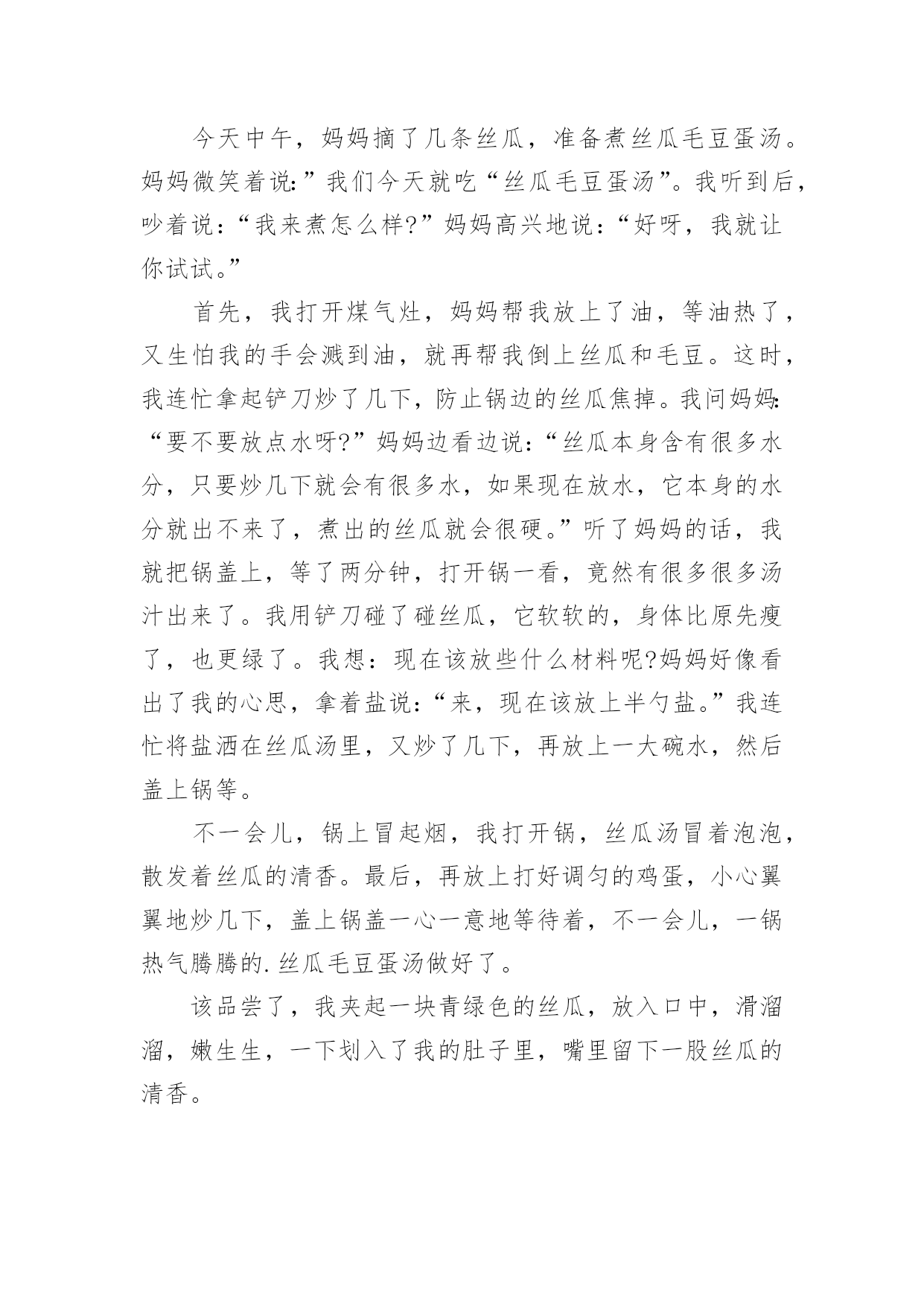 今天中午，妈妈摘了几条丝瓜，准备煮丝瓜毛豆蛋汤。妈妈微笑着说:”我们今天就吃“丝瓜毛豆蛋汤”。我听到后，吵着说：“我来煮怎么样?”妈妈高兴地说：“好呀，我就让你试试。”

首先，我打开煤气灶，妈妈帮我放上了油，等油热了，又生怕我的手会溅到油，就再帮我倒上丝瓜和毛豆。这时，我连忙拿起铲刀炒了几下，防止锅边的丝瓜焦掉。我问妈妈:“要不要放点水呀?”妈妈边看边说：“丝瓜本身含有很多水分，只要炒几下就会有很多水，如果现在放水，它本身的水分就出不来了，煮出的丝瓜就会很硬。”听了妈妈的话，我就把锅盖上，等了两分钟，打开锅一看，竟然有很多很多汤汁出来了。我用铲刀碰了碰丝瓜，它软软的，身体比原先瘦了，也更绿了。我想：现在该放些什么材料呢?妈妈好像看出了我的心思，拿着盐说：“来，现在该放上半勺盐。”我连忙将盐洒在丝瓜汤里，又炒了几下，再放上一大碗水，然后盖上锅等。

不一会儿，锅上冒起烟，我打开锅，丝瓜汤冒着泡泡，散发着丝瓜的清香。最后，再放上打好调匀的鸡蛋，小心翼翼地炒几下，盖上锅盖一心一意地等待着，不一会儿，一锅热气腾腾的.丝瓜毛豆蛋汤做好了。

该品尝了，我夹起一块青绿色的丝瓜，放入口中，滑溜溜，嫩生生，一下划入了我的肚子里，嘴里留下一股丝瓜的清香。